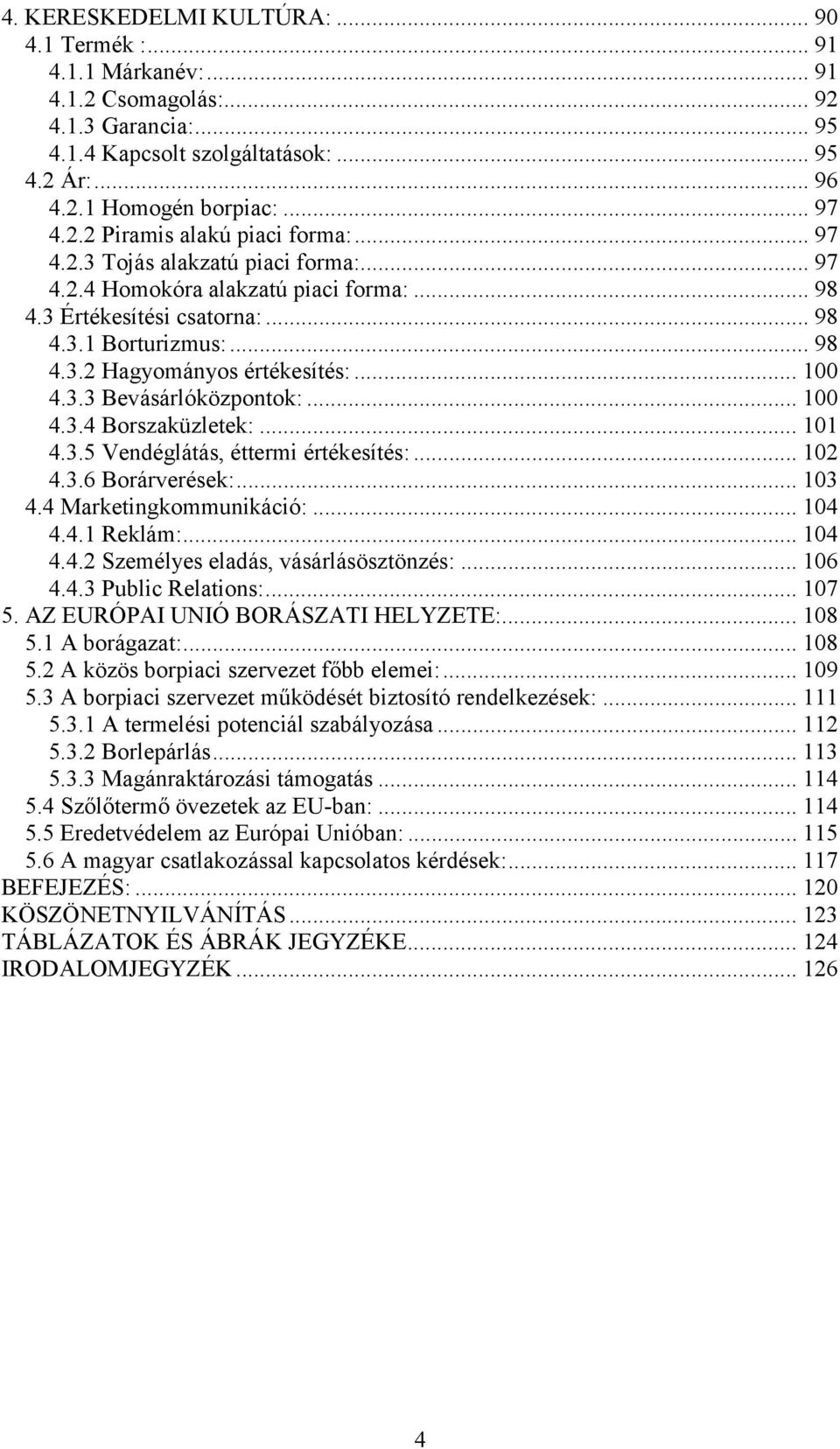 4. KERESKEDELMI KULTÚRA: ... 90
4.1 Termék : ... 91
4.1.1 Márkanév: ... 91
4.1.2 Csomagolás: ... 92
4.1.3 Garancia: ... 95
4.1.4 Kapcsolt szolgáltatások: ... 95
4.2 Ár: ... 96
4.2.1 Homogén borpiac: ... 97
4.2.2 Piramis alakú piaci forma: ... 97
4.2.3 Tojás alakzatú piaci forma: ... 97
4.2.4 Homokóra alakzatú piaci forma: ... 98
4.3 Értékesítési csatorna: ... 98
4.3.1 Borturizmus: ... 98
4.3.2 Hagyományos értékesítés: ... 100
4.3.3 Bevásárlóközpontok: ... 100
4.3.4 Borszaküzletek: ... 101
4.3.5 Vendéglátás, éttermi értékesítés: ... 102
4.3.6 Borárverések: ... 103
4.4 Marketingkommunikáció: ... 104
4.4.1 Reklám: ... 104
4.4.2 Személyes eladás, vásárlásösztönzés: ... 106
4.4.3 Public Relations: ... 107
5. AZ EURÓPAI UNIÓ BORÁSZATI HELYZETE: ... 108
5.1 A borágazat: ... 108
5.2 A közös borpiaci szervezet főbb elemei: ... 109
5.3 A borpiaci szervezet működését biztosító rendelkezések: ... 111
5.3.1 A termelési potenciál szabályozása ... 112
5.3.2 Borlepárlás ... 113
5.3.3 Magánraktározási támogatás ... 114
5.4 Szőlőtermő övezetek az EU-ban: ... 114
5.5 Eredetvédelem az Európai Unióban: ... 115
5.6 A magyar csatlakozással kapcsolatos kérdések: ... 117
BEFEJEZÉS: ... 120
KÖSZÖNETNYILVÁNÍTÁS ... 123
TÁBLÁZATOK ÉS ÁBRÁK JEGYZÉKE ... 124
IRODALOMJEGYZÉK ... 126

4